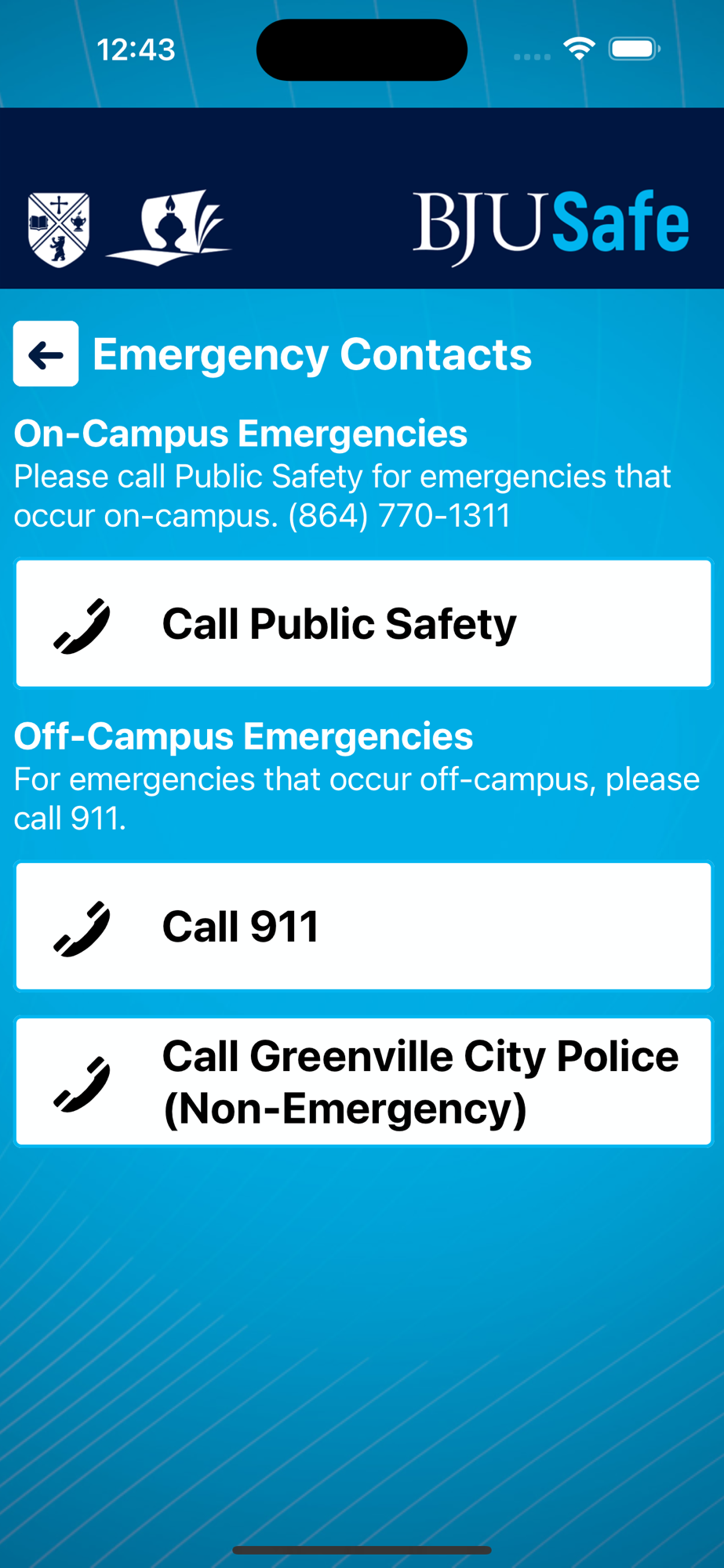 12:43

BJUSafe

Emergency Contacts

On-Campus Emergencies
Please call Public Safety for emergencies that occur on-campus. (864) 770-1311

Call Public Safety

Off-Campus Emergencies
For emergencies that occur off-campus, please call 911.

Call 911

Call Greenville City Police (Non-Emergency)